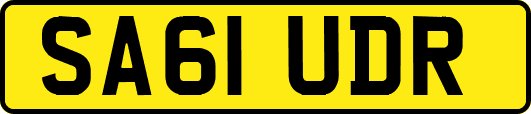 SA61 UDR